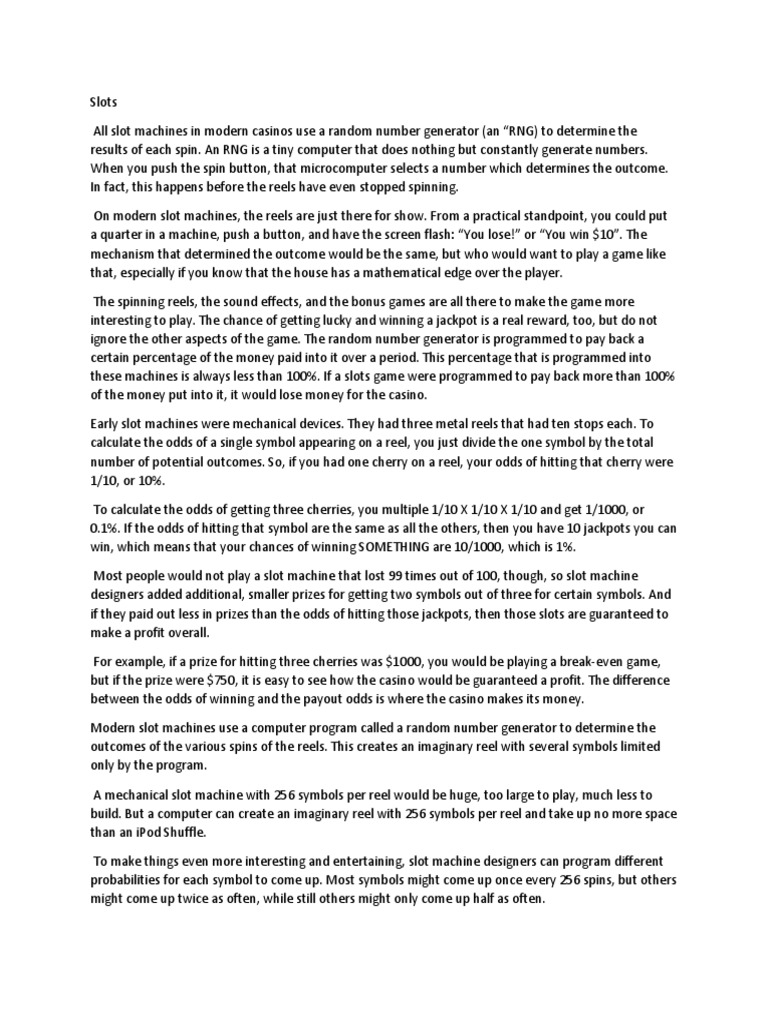 Slots

All slot machines in modern casinos use a random number generator (an "RNG) to determine the results of each spin. An RNG is a tiny computer that does nothing but constantly generate numbers. When you push the spin button, that microcomputer selects a number which determines the outcome. In fact, this happens before the reels have even stopped spinning.

On modern slot machines, the reels are just there for show. From a practical standpoint, you could put a quarter in a machine, push a button, and have the screen flash: "You lose!" or "You win $10". The mechanism that determined the outcome would be the same, but who would want to play a game like that, especially if you know that the house has a mathematical edge over the player.

The spinning reels, the sound effects, and the bonus games are all there to make the game more interesting to play. The chance of getting lucky and winning a jackpot is a real reward, too, but do not ignore the other aspects of the game. The random number generator is programmed to pay back a certain percentage of the money paid into it over a period. This percentage that is programmed into these machines is always less than 100%. If a slots game were programmed to pay back more than 100% of the money put into it, it would lose money for the casino.

Early slot machines were mechanical devices. They had three metal reels that had ten stops each. To calculate the odds of a single symbol appearing on a reel, you just divide the one symbol by the total number of potential outcomes. So, if you had one cherry on a reel, your odds of hitting that cherry were 1/10, or 10%.

To calculate the odds of getting three cherries, you multiple 1/10 X 1/10 X 1/10 and get 1/1000, or 0.1%. If the odds of hitting that symbol are the same as all the others, then you have 10 jackpots you can win, which means that your chances of winning SOMETHING are 10/1000, which is 1%.

Most people would not play a slot machine that lost 99 times out of 100, though, so slot machine designers added additional, smaller prizes for getting two symbols out of three for certain symbols. And if they paid out less in prizes than the odds of hitting those jackpots, then those slots are guaranteed to make a profit overall.

For example, if a prize for hitting three cherries was $1000, you would be playing a break-even game, but if the prize were $750, it is easy to see how the casino would be guaranteed a profit. The difference between the odds of winning and the payout odds is where the casino makes its money.

Modern slot machines use a computer program called a random number generator to determine the outcomes of the various spins of the reels. This creates an imaginary reel with several symbols limited only by the program.

A mechanical slot machine with 256 symbols per reel would be huge, too large to play, much less to build. But a computer can create an imaginary reel with 256 symbols per reel and take up no more space than an iPod Shuffle.

To make things even more interesting and entertaining, slot machine designers can program different probabilities for each symbol to come up. Most symbols might come up once every 256 spins, but others might come up twice as often, while still others might only come up half as often.